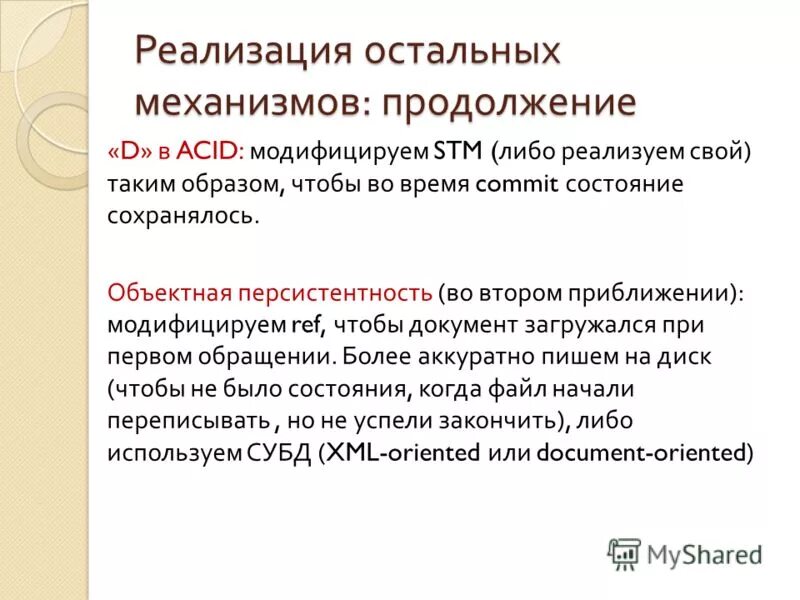 Реализация остальных механизмов: продолжение

«D» в ACID: модифицируем STM (либо реализуем свой) таким образом, чтобы во время commit состояние сохранялось.

Объектная персистентность (во втором приближении): модифицируем ref, чтобы документ загружался при первом обращении. Более аккуратно пишем на диск (чтобы не было состояния, когда файл начали переписывать , но не успели закончить), либо используем СУБД (XML-oriented или document-oriented)

MyShared